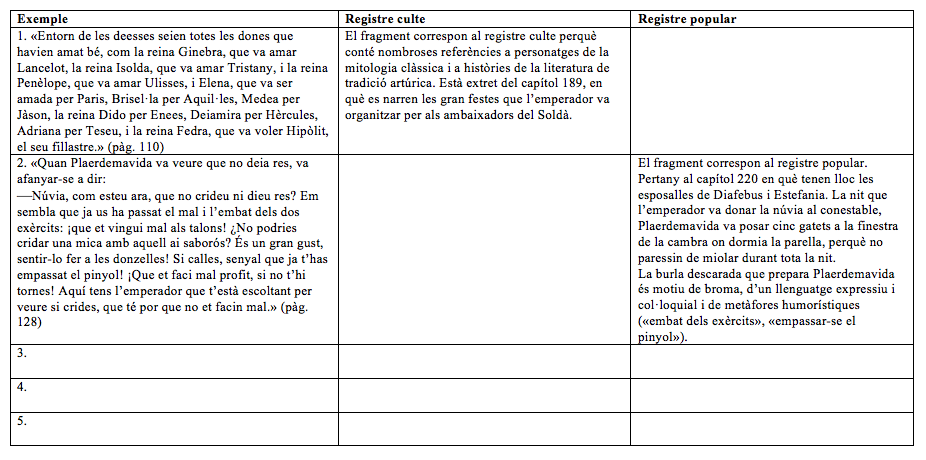 | Exemple | Registre culte | Registre popular |
|---|---|---|
| 1. «Entorn de les deesses seien totes les dones que havien amat bé, com la reina Ginebra, que va amar Lancelot, la reina Isolda, que va amar Tristany, i la reina Penèlope, que va amar Ulisses, i Elena, que va ser amada per Paris, Brisel·la per Aquil·les, Medea per Jàson, la reina Dido per Enees, Deiamira per Hèrcules, Adriana per Teseu, i la reina Fedra, que va voler Hipòlit, el seu fillastre.» (pàg. 110) | El fragment correspon al registre culte perquè conté nombroses referències a personatges de la mitologia clàssica i a històries de la literatura de tradició artúrica. Està extret del capítol 189, en què es narren les gran festes que l'emperador va organitzar per als ambaixadors del Soldà. | |
| 2. «Quan Plaerdemavida va veure que no deia res, va afanyar-se a dir: —Núvia, com esteu ara, que no crideu ni dieu res? Em sembla que ja us ha passat el mal i l'embat dels dos exèrcits: ¡que et vingui mal als talons! ¿No podries cridar una mica amb aquell ai saborós? És un gran gust, sentir-lo fer a les donzelles! Si calles, senyal que ja t'has empassat el pinyol! ¡Que et faci mal profit, si no t'hi tornes! Aquí tens l'emperador que t'està escoltant per veure si crides, que té por que no et facin mal.» (pàg. 128) | | El fragment correspon al registre popular. Pertany al capítol 220 en què tenen lloc les esposalles de Diafebus i Estefania. La nit que l'emperador va donar la núvia al conestable, Plaerdemavida va posar cinc gatets a la finestra de la cambra on dormia la parella, perquè no paressin de miolar durant tota la nit. La burla descarada que prepara Plaerdemavida és motiu de broma, d'un llenguatge expressiu i col·loquial i de metàfores humorístiques («embat dels exèrcits», «empassar-se el pinyol»). |
| 3. | | |
| 4. | | |
| 5. | | |